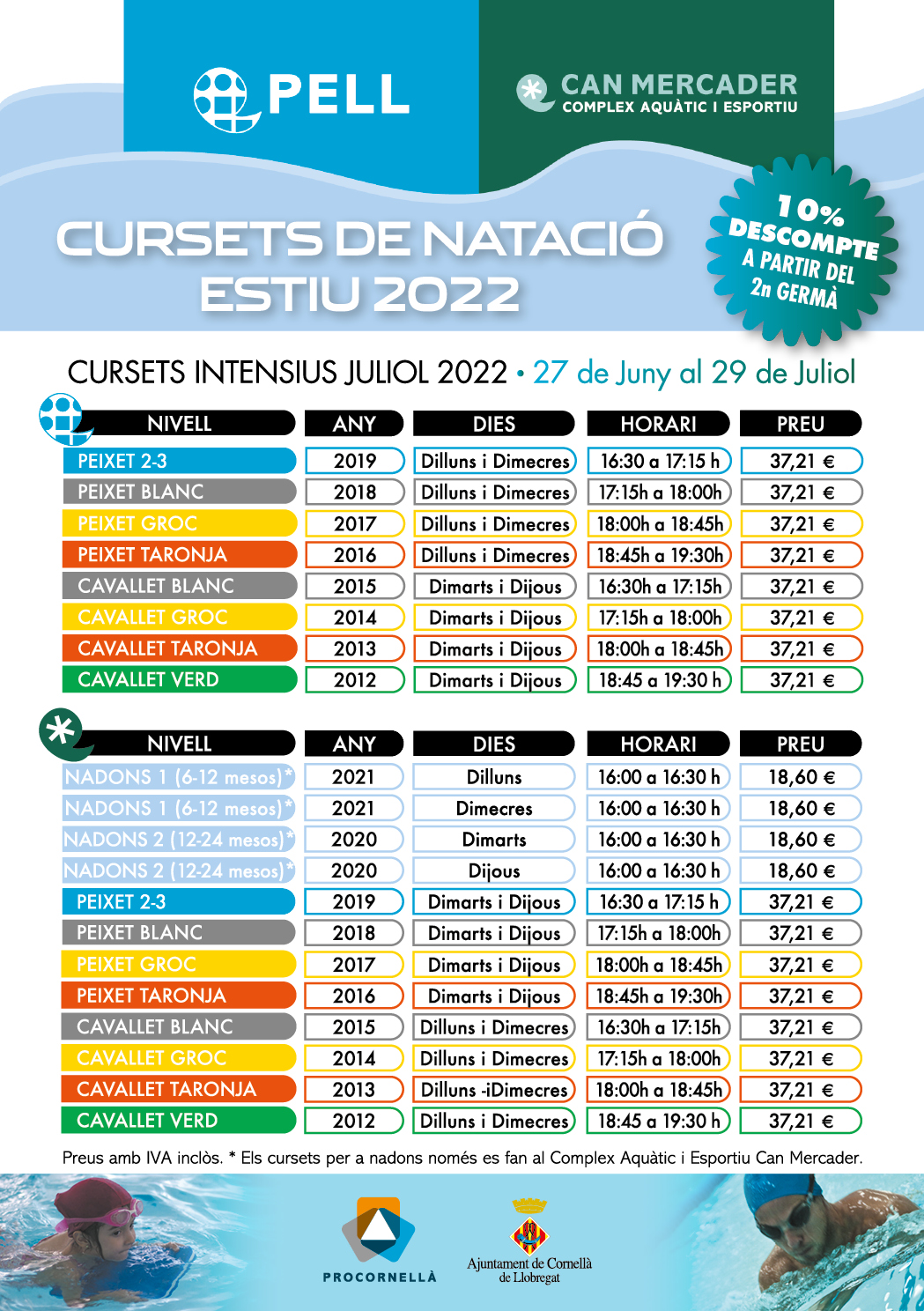 PELL

CAN MERCADER
COMPLEX AQUÀTIC I ESPORTIU

CURSETS DE NATACIÓ
ESTIU 2022

10% DESCOMPTE A PARTIR DEL 2n GERMÀ

CURSETS INTENSIUS JULIOL 2022 • 27 de Juny al 29 de Juliol

| NIVELL | ANY | DIES | HORARI | PREU |
|---|---|---|---|---|
| PEIXET 2-3 | 2019 | Dilluns i Dimecres | 16:30 a 17:15 h | 37,21 € |
| PEIXET BLANC | 2018 | Dilluns i Dimecres | 17:15h a 18:00h | 37,21 € |
| PEIXET GROC | 2017 | Dilluns i Dimecres | 18:00h a 18:45h | 37,21 € |
| PEIXET TARONJA | 2016 | Dilluns i Dimecres | 18:45h a 19:30h | 37,21 € |
| CAVALLET BLANC | 2015 | Dimarts i Dijous | 16:30h a 17:15h | 37,21 € |
| CAVALLET GROC | 2014 | Dimarts i Dijous | 17:15h a 18:00h | 37,21 € |
| CAVALLET TARONJA | 2013 | Dimarts i Dijous | 18:00h a 18:45h | 37,21 € |
| CAVALLET VERD | 2012 | Dimarts i Dijous | 18:45 a 19:30 h | 37,21 € |

| NIVELL | ANY | DIES | HORARI | PREU |
|---|---|---|---|---|
| NADONS 1 (6-12 mesos)* | 2021 | Dilluns | 16:00 a 16:30 h | 18,60 € |
| NADONS 1 (6-12 mesos)* | 2021 | Dimecres | 16:00 a 16:30 h | 18,60 € |
| NADONS 2 (12-24 mesos)* | 2020 | Dimarts | 16:00 a 16:30 h | 18,60 € |
| NADONS 2 (12-24 mesos)* | 2020 | Dijous | 16:00 a 16:30 h | 18,60 € |
| PEIXET 2-3 | 2019 | Dimarts i Dijous | 16:30 a 17:15 h | 37,21 € |
| PEIXET BLANC | 2018 | Dimarts i Dijous | 17:15h a 18:00h | 37,21 € |
| PEIXET GROC | 2017 | Dimarts i Dijous | 18:00h a 18:45h | 37,21 € |
| PEIXET TARONJA | 2016 | Dimarts i Dijous | 18:45h a 19:30h | 37,21 € |
| CAVALLET BLANC | 2015 | Dilluns i Dimecres | 16:30h a 17:15h | 37,21 € |
| CAVALLET GROC | 2014 | Dilluns i Dimecres | 17:15h a 18:00h | 37,21 € |
| CAVALLET TARONJA | 2013 | Dilluns -iDimecres | 18:00h a 18:45h | 37,21 € |
| CAVALLET VERD | 2012 | Dilluns i Dimecres | 18:45 a 19:30 h | 37,21 € |

Preus amb IVA inclòs. * Els cursets per a nadons només es fan al Complex Aquàtic i Esportiu Can Mercader.

PROCORNELLÀ

Ajuntament de Cornellà de Llobregat